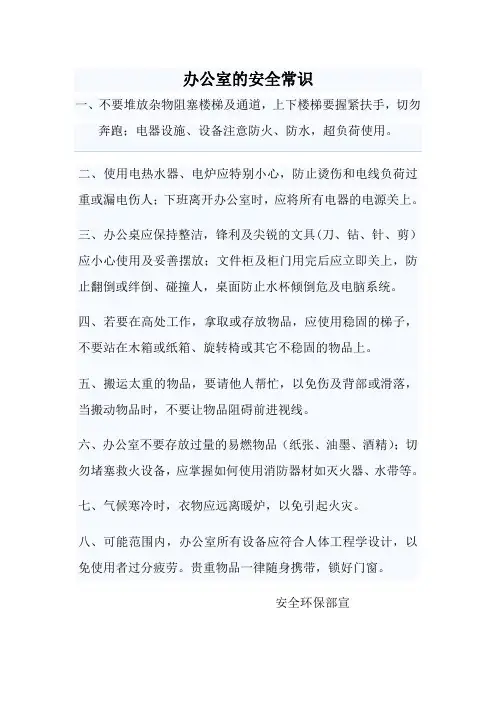 办公室的安全常识

一、不要堆放杂物阻塞楼梯及通道，上下楼梯要握紧扶手，切勿奔跑；电器设施、设备注意防火、防水，超负荷使用。

二、使用电热水器、电炉应特别小心，防止烫伤和电线负荷过重或漏电伤人；下班离开办公室时，应将所有电器的电源关上。

三、办公桌应保持整洁，锋利及尖锐的文具（刀、钻、针、剪）应小心使用及妥善摆放；文件柜及柜门用完后应立即关上，防止翻倒或绊倒、碰撞人，桌面防止水杯倾倒危及电脑系统。

四、若要在高处工作，拿取或存放物品，应使用稳固的梯子，不要站在木箱或纸箱、旋转椅或其它不稳固的物品上。

五、搬运太重的物品，要请他人帮忙，以免伤及背部或滑落，当搬动物品时，不要让物品阻碍前进视线。

六、办公室不要存放过量的易燃物品（纸张、油墨、酒精）；切勿堵塞救火设备，应掌握如何使用消防器材如灭火器、水带等。

七、气候寒冷时，衣物应远离暖炉，以免引起火灾。

八、可能范围内，办公室所有设备应符合人体工程学设计，以免使用者过分疲劳。贵重物品一律随身携带，锁好门窗。

安全环保部宣